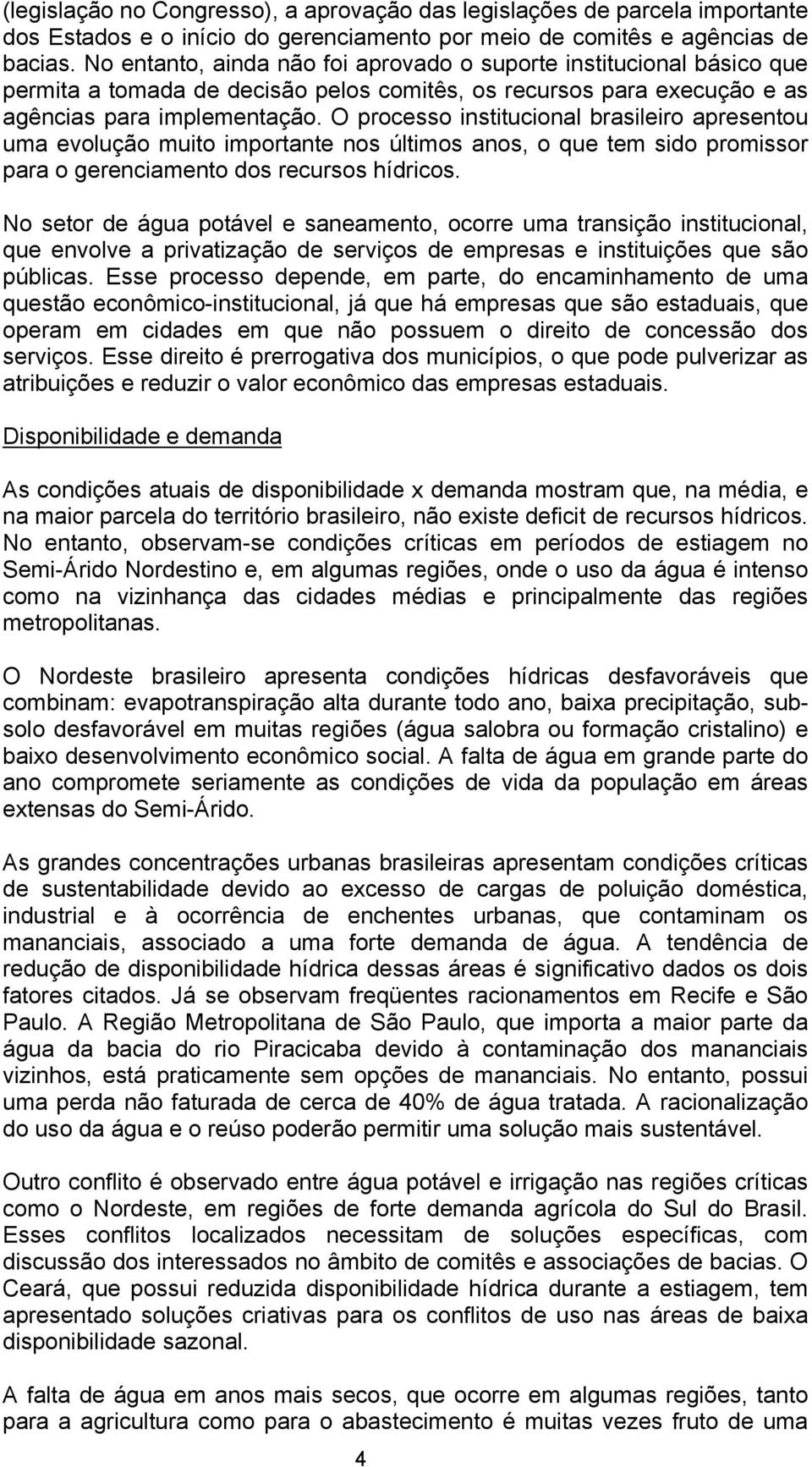 (legislação no Congresso), a aprovação das legislações de parcela importante dos Estados e o início do gerenciamento por meio de comitês e agências de bacias. No entanto, ainda não foi aprovado o suporte institucional básico que permita a tomada de decisão pelos comitês, os recursos para execução e as agências para implementação. O processo institucional brasileiro apresentou uma evolução muito importante nos últimos anos, o que tem sido promissor para o gerenciamento dos recursos hídricos.

No setor de água potável e saneamento, ocorre uma transição institucional, que envolve a privatização de serviços de empresas e instituições que são públicas. Esse processo depende, em parte, do encaminhamento de uma questão econômico-institucional, já que há empresas que são estaduais, que operam em cidades em que não possuem o direito de concessão dos serviços. Esse direito é prerrogativa dos municípios, o que pode pulverizar as atribuições e reduzir o valor econômico das empresas estaduais.

Disponibilidade e demanda

As condições atuais de disponibilidade x demanda mostram que, na média, e na maior parcela do território brasileiro, não existe deficit de recursos hídricos. No entanto, observam-se condições críticas em períodos de estiagem no Semi-Árido Nordestino e, em algumas regiões, onde o uso da água é intenso como na vizinhança das cidades médias e principalmente das regiões metropolitanas.

O Nordeste brasileiro apresenta condições hídricas desfavoráveis que combinam: evapotranspiração alta durante todo ano, baixa precipitação, subsolo desfavorável em muitas regiões (água salobra ou formação cristalino) e baixo desenvolvimento econômico social. A falta de água em grande parte do ano compromete seriamente as condições de vida da população em áreas extensas do Semi-Árido.

As grandes concentrações urbanas brasileiras apresentam condições críticas de sustentabilidade devido ao excesso de cargas de poluição doméstica, industrial e à ocorrência de enchentes urbanas, que contaminam os mananciais, associado a uma forte demanda de água. A tendência de redução de disponibilidade hídrica dessas áreas é significativo dados os dois fatores citados. Já se observam freqüentes racionamentos em Recife e São Paulo. A Região Metropolitana de São Paulo, que importa a maior parte da água da bacia do rio Piracicaba devido à contaminação dos mananciais vizinhos, está praticamente sem opções de mananciais. No entanto, possui uma perda não faturada de cerca de 40% de água tratada. A racionalização do uso da água e o reúso poderão permitir uma solução mais sustentável.

Outro conflito é observado entre água potável e irrigação nas regiões críticas como o Nordeste, em regiões de forte demanda agrícola do Sul do Brasil. Esses conflitos localizados necessitam de soluções específicas, com discussão dos interessados no âmbito de comitês e associações de bacias. O Ceará, que possui reduzida disponibilidade hídrica durante a estiagem, tem apresentado soluções criativas para os conflitos de uso nas áreas de baixa disponibilidade sazonal.

A falta de água em anos mais secos, que ocorre em algumas regiões, tanto para a agricultura como para o abastecimento é muitas vezes fruto de uma

4